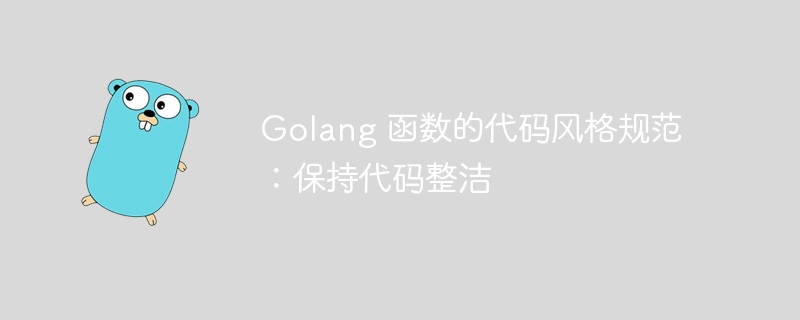 Golang 函数的代码风格规范：保持代码整洁